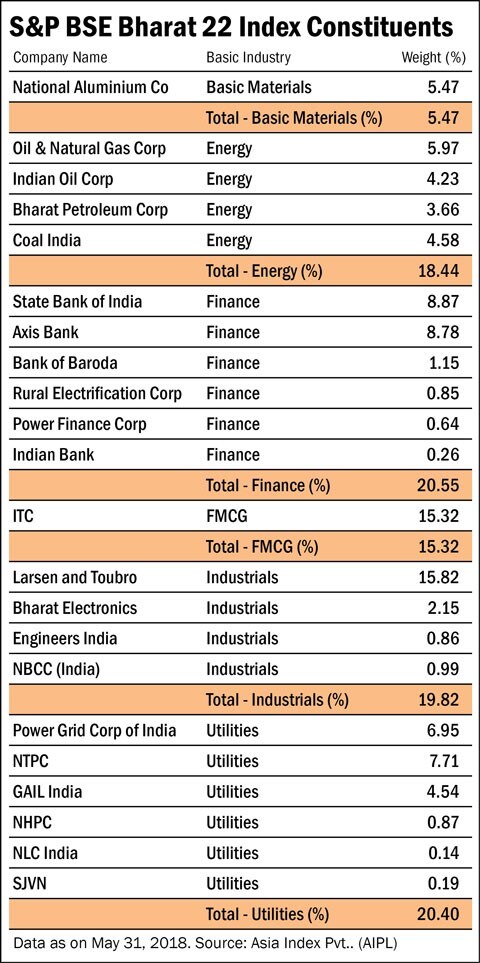 S&P BSE Bharat 22 Index Constituents

| Company Name | Basic Industry | Weight (%) |
|---|---|---|
| National Aluminium Co | Basic Materials | 5.47 |
| | Total - Basic Materials (%) | 5.47 |
| Oil & Natural Gas Corp | Energy | 5.97 |
| Indian Oil Corp | Energy | 4.23 |
| Bharat Petroleum Corp | Energy | 3.66 |
| Coal India | Energy | 4.58 |
| | Total - Energy (%) | 18.44 |
| State Bank of India | Finance | 8.87 |
| Axis Bank | Finance | 8.78 |
| Bank of Baroda | Finance | 1.15 |
| Rural Electrification Corp | Finance | 0.85 |
| Power Finance Corp | Finance | 0.64 |
| Indian Bank | Finance | 0.26 |
| | Total - Finance (%) | 20.55 |
| ITC | FMCG | 15.32 |
| | Total - FMCG (%) | 15.32 |
| Larsen and Toubro | Industrials | 15.82 |
| Bharat Electronics | Industrials | 2.15 |
| Engineers India | Industrials | 0.86 |
| NBCC (India) | Industrials | 0.99 |
| | Total - Industrials (%) | 19.82 |
| Power Grid Corp of India | Utilities | 6.95 |
| NTPC | Utilities | 7.71 |
| GAIL India | Utilities | 4.54 |
| NHPC | Utilities | 0.87 |
| NLC India | Utilities | 0.14 |
| SJVN | Utilities | 0.19 |
| | Total - Utilities (%) | 20.40 |

Data as on May 31, 2018. Source: Asia Index Pvt.. (AIPL)